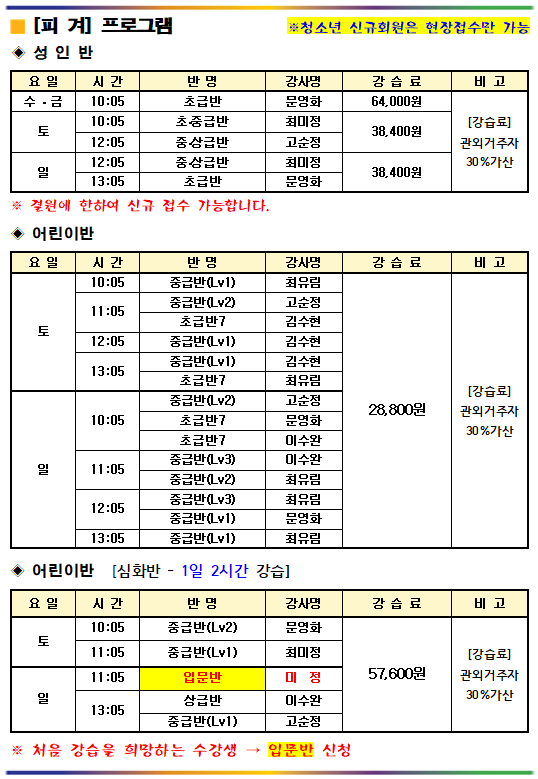 ■ [피 겨] 프로그램

※청소년 신규회원은 현장접수만 가능

◈ 성 인 반

| 요 일 | 시 간 | 반 명 | 강사명 | 강 습 료 | 비 고 |
|---|---|---|---|---|---|
| 수 - 금 | 10:05 | 초급반 | 문영화 | 64,000원 | [강습료] 관외거주자 30%가산 |
| 토 | 10:05 | 초중급반 | 최미정 | 38,400원 | |
| | 12:05 | 중상급반 | 고순정 | | |
| 일 | 12:05 | 중상급반 | 최미정 | 38,400원 | |
| | 13:05 | 초급반 | 문영화 | | |

※ 결원에 한하여 신규 접수 가능합니다.

◈ 어린이반

| 요 일 | 시 간 | 반 명 | 강사명 | 강 습 료 | 비 고 |
|---|---|---|---|---|---|
| 토 | 10:05 | 중급반(Lv1) | 최유림 | 28,800원 | [강습료] 관외거주자 30%가산 |
| | 11:05 | 중급반(Lv2) | 고순정 | | |
| | | 초급반7 | 김수현 | | |
| | 12:05 | 중급반(Lv1) | 김수현 | | |
| | 13:05 | 중급반(Lv1) | 김수현 | | |
| | | 초급반7 | 최유림 | | |
| 일 | 10:05 | 중급반(Lv2) | 고순정 | | |
| | | 초급반7 | 문영화 | | |
| | | 초급반7 | 이수완 | | |
| | 11:05 | 중급반(Lv3) | 이수완 | | |
| | | 중급반(Lv2) | 최유림 | | |
| | 12:05 | 중급반(Lv3) | 최유림 | | |
| | | 중급반(Lv1) | 문영화 | | |
| | 13:05 | 중급반(Lv1) | 최유림 | | |

◈ 어린이반 [심화반 - 1일 2시간 강습]

| 요 일 | 시 간 | 반 명 | 강사명 | 강 습 료 | 비 고 |
|---|---|---|---|---|---|
| 토 | 10:05 | 중급반(Lv2) | 문영화 | 57,600원 | [강습료] 관외거주자 30%가산 |
| | 11:05 | 중급반(Lv1) | 최미정 | | |
| 일 | 11:05 | 입문반 | 미 정 | | |
| | 13:05 | 상급반 | 이수완 | | |
| | | 중급반(Lv1) | 고순정 | | |

※ 처음 강습을 희망하는 수강생 → 입문반 신청